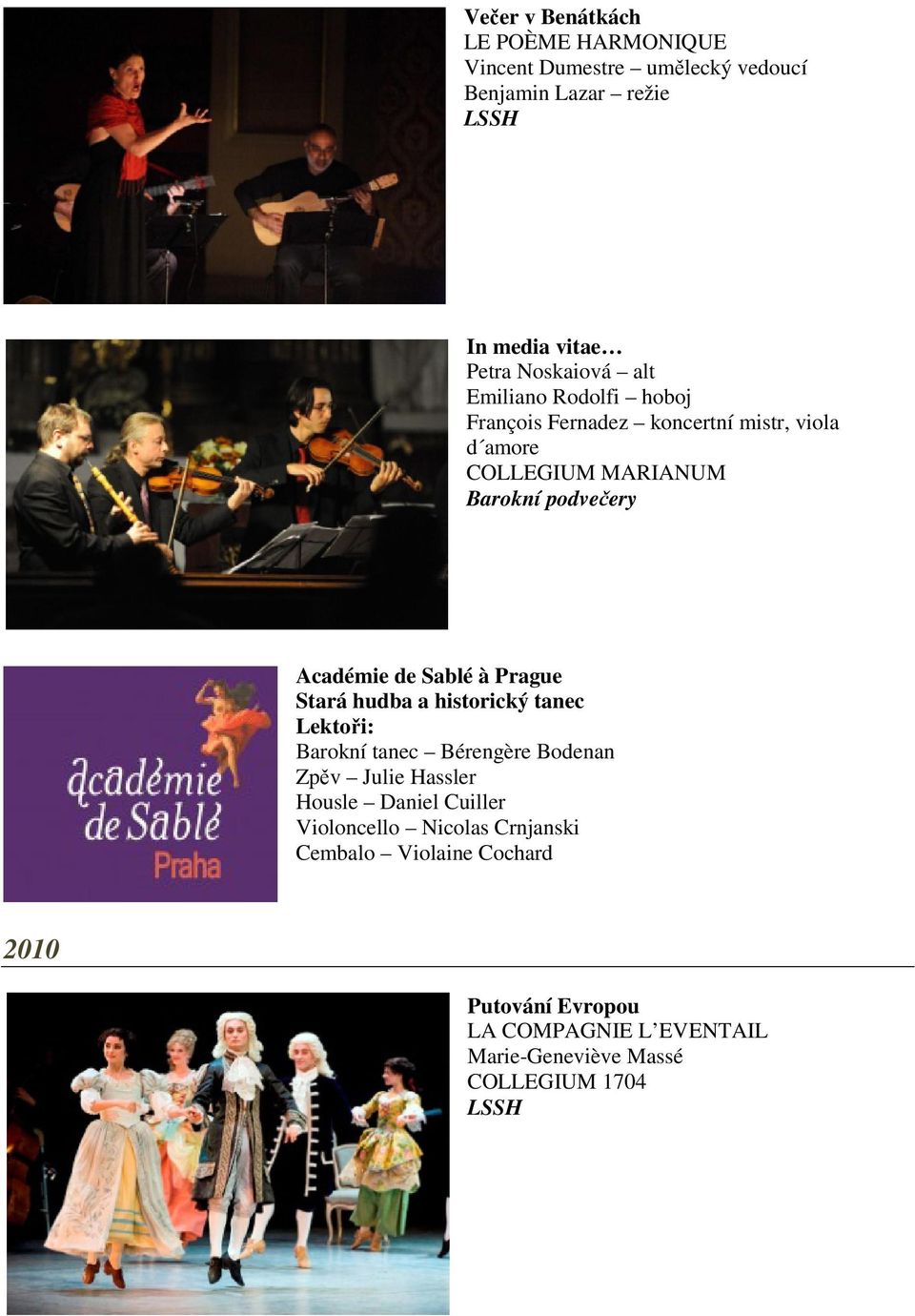 Večer v Benátkách
LE POÈME HARMONIQUE
Vincent Dumestre – umělecký vedoucí
Benjamin Lazar – režie
LSSH

In media vitae…
Petra Noskaiová – alt
Emiliano Rodolfi – hoboj
François Fernadez – koncertní mistr, viola d´amore
COLLEGIUM MARIANUM
Barokní podvečery

académie de Sablé
Praha

Académie de Sablé à Prague
Stará hudba a historický tanec
Lektoři:
Barokní tanec – Bérengère Bodenan
Zpěv – Julie Hassler
Housle – Daniel Cuiller
Violoncello – Nicolas Crnjanski
Cembalo – Violaine Cochard

2010

Putování Evropou
LA COMPAGNIE L'EVENTAIL
Marie-Geneviève Massé
COLLEGIUM 1704
LSSH